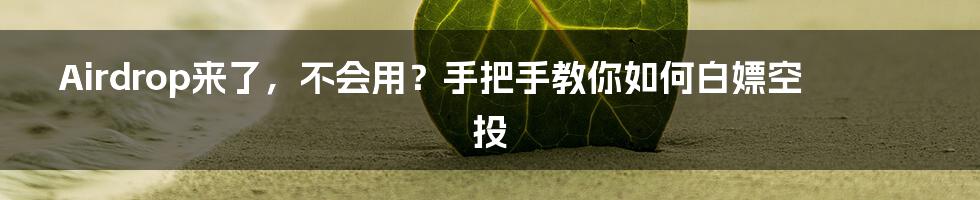 Airdrop来了，不会用？手把手教你如何白嫖空投